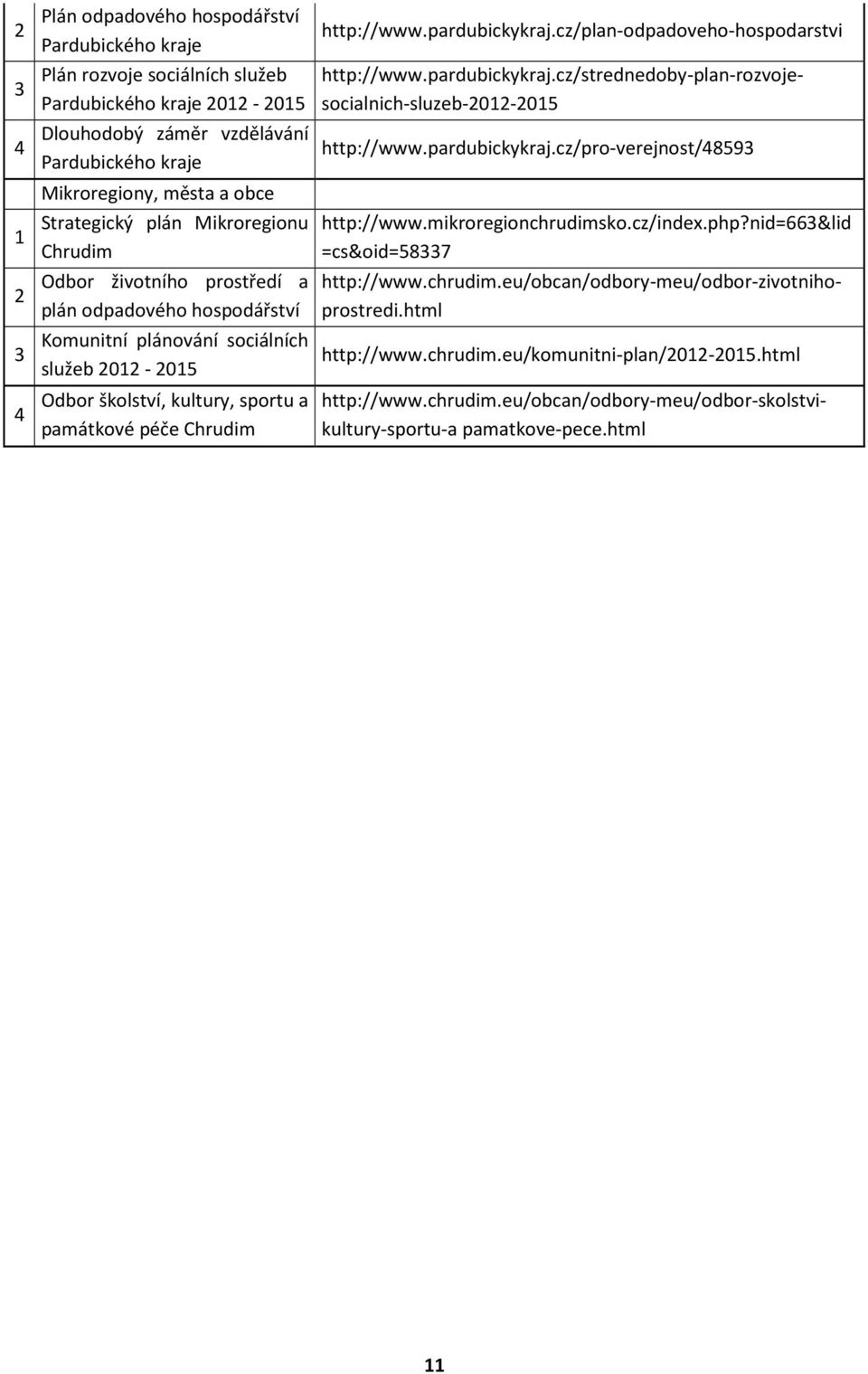 | | | |
|---|---|---|
| 2 | Plán odpadového hospodářství Pardubického kraje | http://www.pardubickykraj.cz/plan-odpadoveho-hospodarstvi |
| 3 | Plán rozvoje sociálních služeb Pardubického kraje 2012 - 2015 | http://www.pardubickykraj.cz/strednedoby-plan-rozvoje-socialnich-sluzeb-2012-2015 |
| 4 | Dlouhodobý záměr vzdělávání Pardubického kraje | http://www.pardubickykraj.cz/pro-verejnost/48593 |
| | Mikroregiony, města a obce | |
| 1 | Strategický plán Mikroregionu Chrudim | http://www.mikroregionchrudimsko.cz/index.php?nid=663&lid=cs&oid=58337 |
| 2 | Odbor životního prostředí a plán odpadového hospodářství | http://www.chrudim.eu/obcan/odbory-meu/odbor-zivotniho-prostredi.html |
| 3 | Komunitní plánování sociálních služeb 2012 - 2015 | http://www.chrudim.eu/komunitni-plan/2012-2015.html |
| 4 | Odbor školství, kultury, sportu a památkové péče Chrudim | http://www.chrudim.eu/obcan/odbory-meu/odbor-skolstvi-kultury-sportu-a pamatkove-pece.html |

11